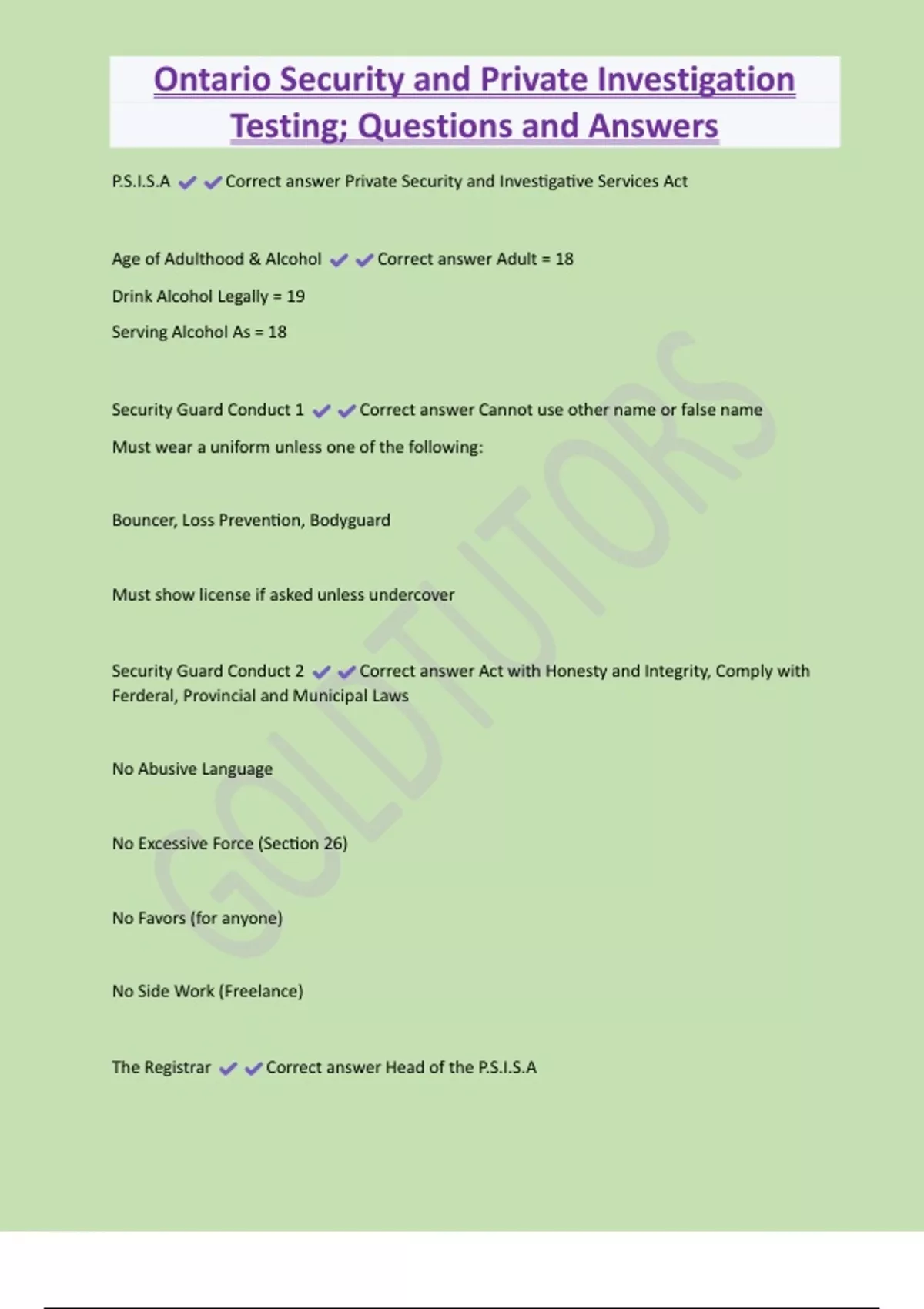 Ontario Security and Private Investigation Testing; Questions and Answers

P.S.I.S.A ✔✔Correct answer Private Security and Investigative Services Act

Age of Adulthood & Alcohol ✔✔Correct answer Adult = 18

Drink Alcohol Legally = 19

Serving Alcohol As = 18

Security Guard Conduct 1 ✔✔Correct answer Cannot use other name or false name

Must wear a uniform unless one of the following:

Bouncer, Loss Prevention, Bodyguard

Must show license if asked unless undercover

Security Guard Conduct 2 ✔✔Correct answer Act with Honesty and Integrity, Comply with Ferderal, Provincial and Municipal Laws

No Abusive Language

No Excessive Force (Section 26)

No Favors (for anyone)

No Side Work (Freelance)

The Registrar ✔✔Correct answer Head of the P.S.I.S.A

GOLDTUTORS